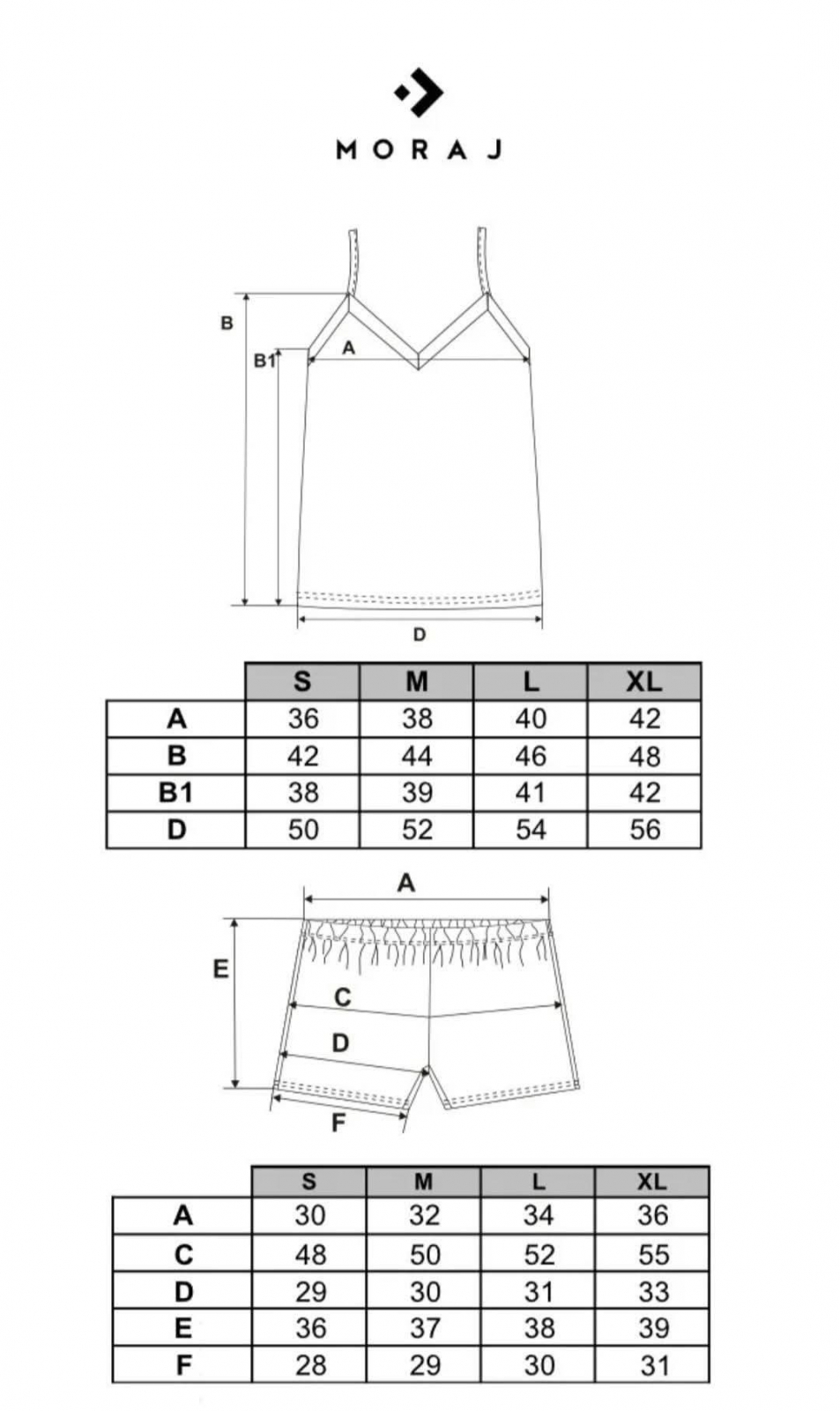 MORAJ

B
B1
A
D

| | S | M | L | XL |
|---|---|---|---|---|
| A | 36 | 38 | 40 | 42 |
| B | 42 | 44 | 46 | 48 |
| B1 | 38 | 39 | 41 | 42 |
| D | 50 | 52 | 54 | 56 |

A
E
C
D
F

| | S | M | L | XL |
|---|---|---|---|---|
| A | 30 | 32 | 34 | 36 |
| C | 48 | 50 | 52 | 55 |
| D | 29 | 30 | 31 | 33 |
| E | 36 | 37 | 38 | 39 |
| F | 28 | 29 | 30 | 31 |